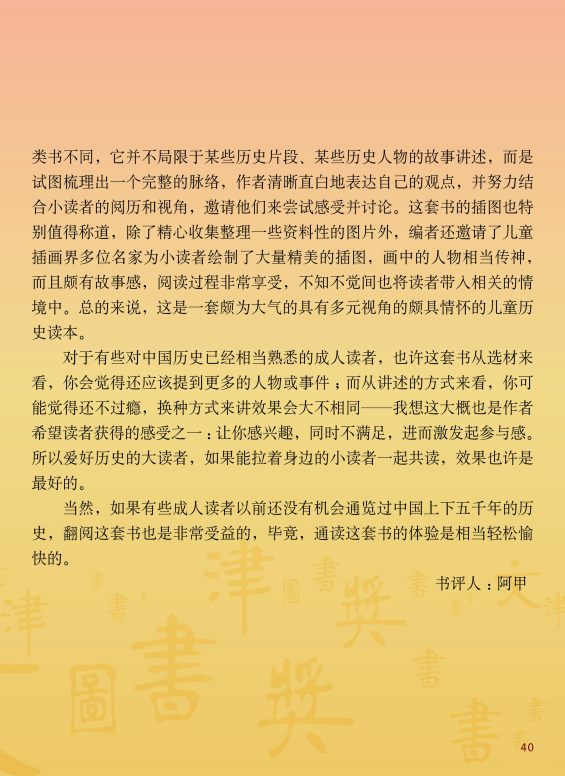 类书不同，它并不局限于某些历史片段、某些历史人物的故事讲述，而是试图梳理出一个完整的脉络，作者清晰直白地表达自己的观点，并努力结合小读者的阅历和视角，邀请他们来尝试感受并讨论。这套书的插图也特别值得称道，除了精心收集整理一些资料性的图片外，编者还邀请了儿童插画界多位名家为小读者绘制了大量精美的插图，画中的人物相当传神，而且颇有故事感，阅读过程非常享受，不知不觉间也将读者带入相关的情境中。总的来说，这是一套颇为大气的具有多元视角的颇具情怀的儿童历史读本。

对于有些对中国历史已经相当熟悉的成人读者，也许这套书从选材来看，你会觉得还应该提到更多的人物或事件；而从讲述的方式来看，你可能觉得还不过瘾，换种方式来讲效果会大不相同——我想这大概也是作者希望读者获得的感受之一：让你感兴趣，同时不满足，进而激发起参与感。所以爱好历史的大读者，如果能拉着身边的小读者一起共读，效果也许是最好的。

当然，如果有些成人读者以前还没有机会通览过中国上下五千年的历史，翻阅这套书也是非常受益的，毕竟，通读这套书的体验是相当轻松愉快的。

书评人：阿甲

40